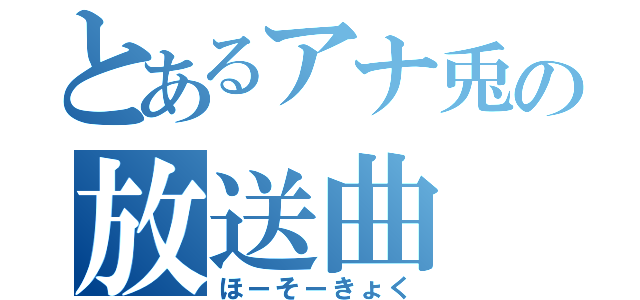 とあるアナ兎の
放送曲
ほーそーきょく